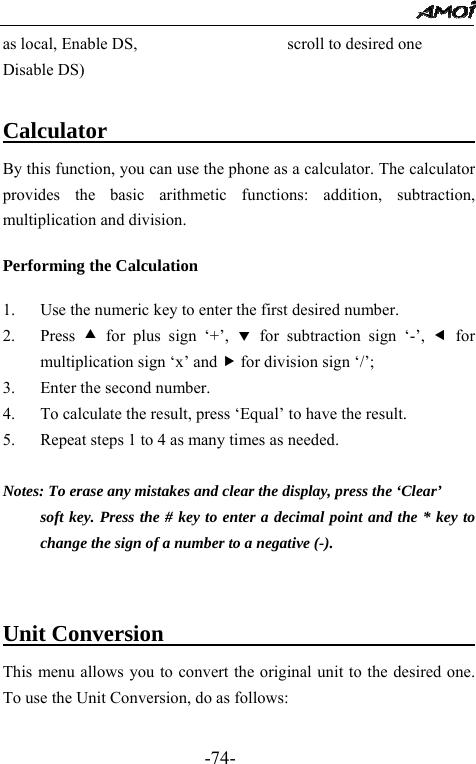 AMOI

as local, Enable DS, Disable DS)

scroll to desired one

Calculator

By this function, you can use the phone as a calculator. The calculator provides the basic arithmetic functions: addition, subtraction, multiplication and division.

Performing the Calculation

1. Use the numeric key to enter the first desired number.
2. Press ▲ for plus sign ‘+’, ▼ for subtraction sign ‘-’, ◄ for multiplication sign ‘x’ and ► for division sign ‘/’;
3. Enter the second number.
4. To calculate the result, press ‘Equal’ to have the result.
5. Repeat steps 1 to 4 as many times as needed.

Notes: To erase any mistakes and clear the display, press the ‘Clear’ soft key. Press the # key to enter a decimal point and the * key to change the sign of a number to a negative (-).

Unit Conversion

This menu allows you to convert the original unit to the desired one. To use the Unit Conversion, do as follows:

-74-